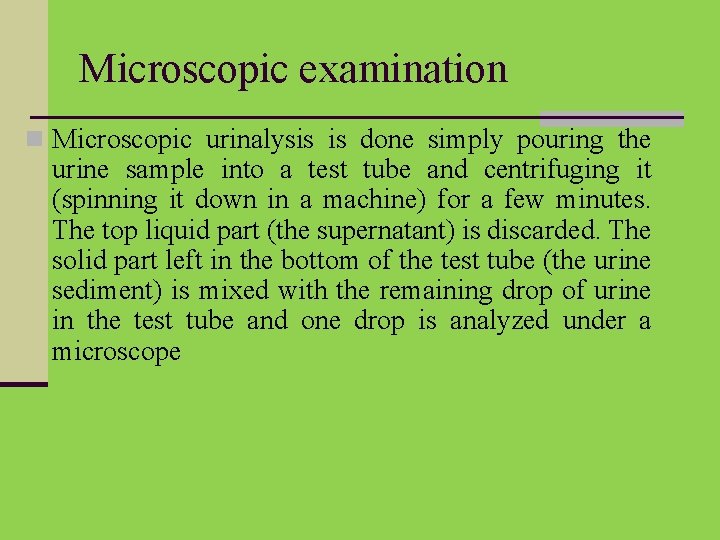 Microscopic examination

Microscopic urinalysis is done simply pouring the urine sample into a test tube and centrifuging it (spinning it down in a machine) for a few minutes. The top liquid part (the supernatant) is discarded. The solid part left in the bottom of the test tube (the urine sediment) is mixed with the remaining drop of urine in the test tube and one drop is analyzed under a microscope